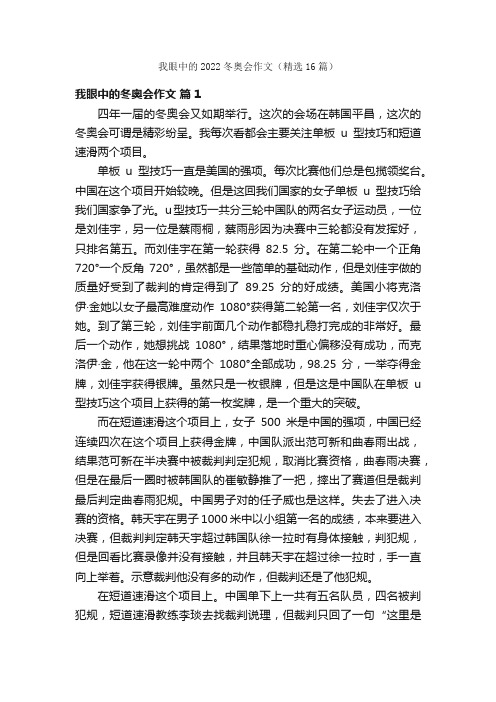 我眼中的 2022 冬奥会作文（精选 16 篇）

我眼中的冬奥会作文 篇 1

四年一届的冬奥会又如期举行。这次的会场在韩国平昌，这次的冬奥会可谓是精彩纷呈。我每次看都会主要关注单板 u 型技巧和短道速滑两个项目。

单板 u 型技巧一直是美国的强项。每次比赛他们总是包揽领奖台。中国在这个项目开始较晚。但是这回我们国家的女子单板 u 型技巧给我们国家争了光。u 型技巧一共分三轮中国队的两名女子运动员，一位是刘佳宇，另一位是蔡雨桐，蔡雨彤因为决赛中三轮都没有发挥好，只排名第五。而刘佳宇在第一轮获得 82.5 分。在第二轮中一个正角 720°一个反角 720°，虽然都是一些简单的基础动作，但是刘佳宇做的质量好受到了裁判的肯定得到了 89.25 分的好成绩。美国小将克洛伊·金她以女子最高难度动作 1080°获得第二轮第一名，刘佳宇仅次于她。到了第三轮，刘佳宇前面几个动作都稳扎稳打完成的非常好。最后一个动作，她想挑战 1080°，结果落地时重心偏移没有成功，而克洛伊·金，他在这一轮中两个 1080°全部成功，98.25 分，一举夺得金牌，刘佳宇获得银牌。虽然只是一枚银牌，但是这是中国队在单板 u 型技巧这个项目上获得的第一枚奖牌，是一个重大的突破。

而在短道速滑这个项目上，女子 500 米是中国的强项，中国已经连续四次在这个项目上获得金牌，中国队派出范可新和曲春雨出战，结果范可新在半决赛中被裁判判定犯规，取消比赛资格，曲春雨决赛，但是在最后一圈时被韩国队的崔敏静推了一把，摔出了赛道但是裁判最后判定曲春雨犯规。中国男子对的任子威也是这样。失去了进入决赛的资格。韩天宇在男子 1000 米中以小组第一名的成绩，本来要进入决赛，但裁判判定韩天宇超过韩国队徐一拉时有身体接触，判犯规，但是回看比赛录像并没有接触，并且韩天宇在超过徐一拉时，手一直向上举着。示意裁判他没有多的动作，但裁判还是了他犯规。

在短道速滑这个项目上。中国单下上一共有五名队员，四名被判犯规，短道速滑教练李琰去找裁判说理，但裁判只回了一句“这里是